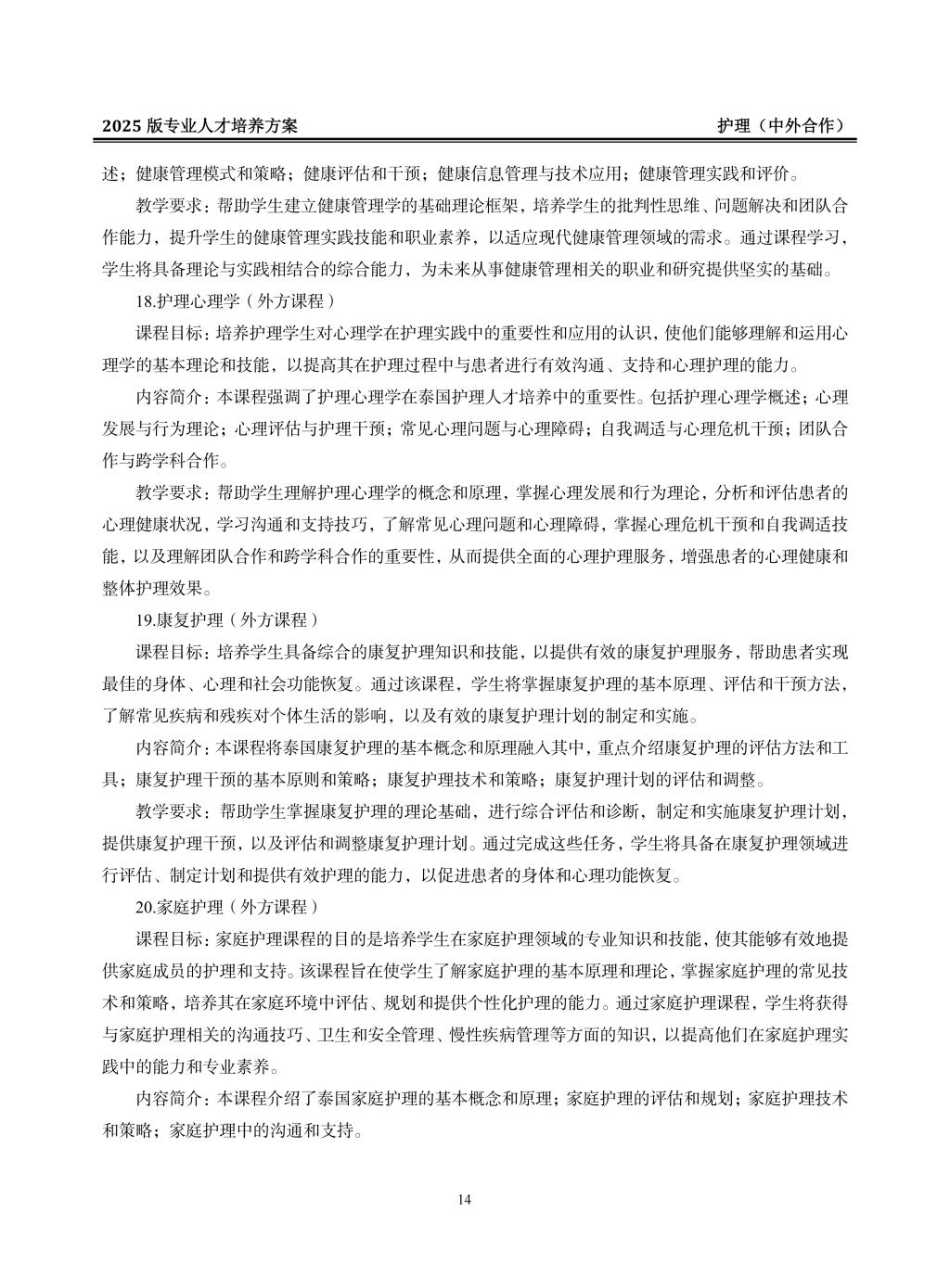 2025 版专业人才培养方案　　　　护理（中外合作）

述；健康管理模式和策略；健康评估和干预；健康信息管理与技术应用；健康管理实践和评价。

教学要求：帮助学生建立健康管理学的基础理论框架，培养学生的批判性思维、问题解决和团队合作能力，提升学生的健康管理实践技能和职业素养，以适应现代健康管理领域的需求。通过课程学习，学生将具备理论与实践相结合的综合能力，为未来从事健康管理相关的职业和研究提供坚实的基础。

18.护理心理学（外方课程）

课程目标：培养护理学生对心理学在护理实践中的重要性和应用的认识，使他们能够理解和运用心理学的基本理论和技能，以提高其在护理过程中与患者进行有效沟通、支持和心理护理的能力。

内容简介：本课程强调了护理心理学在泰国护理人才培养中的重要性。包括护理心理学概述；心理发展与行为理论；心理评估与护理干预；常见心理问题与心理障碍；自我调适与心理危机干预；团队合作与跨学科合作。

教学要求：帮助学生理解护理心理学的概念和原理，掌握心理发展和行为理论，分析和评估患者的心理健康状况，学习沟通和支持技巧，了解常见心理问题和心理障碍，掌握心理危机干预和自我调适技能，以及理解团队合作和跨学科合作的重要性，从而提供全面的心理护理服务，增强患者的心理健康和整体护理效果。

19.康复护理（外方课程）

课程目标：培养学生具备综合的康复护理知识和技能，以提供有效的康复护理服务，帮助患者实现最佳的身体、心理和社会功能恢复。通过该课程，学生将掌握康复护理的基本原理、评估和干预方法，了解常见疾病和残疾对个体生活的影响，以及有效的康复护理计划的制定和实施。

内容简介：本课程将泰国康复护理的基本概念和原理融入其中，重点介绍康复护理的评估方法和工具；康复护理干预的基本原则和策略；康复护理技术和策略；康复护理计划的评估和调整。

教学要求：帮助学生掌握康复护理的理论基础，进行综合评估和诊断，制定和实施康复护理计划，提供康复护理干预，以及评估和调整康复护理计划。通过完成这些任务，学生将具备在康复护理领域进行评估、制定计划和提供有效护理的能力，以促进患者的身体和心理功能恢复。

20.家庭护理（外方课程）

课程目标：家庭护理课程的目的是培养学生在家庭护理领域的专业知识和技能，使其能够有效地提供家庭成员的护理和支持。该课程旨在使学生了解家庭护理的基本原理和理论，掌握家庭护理的常见技术和策略，培养其在家庭环境中评估、规划和提供个性化护理的能力。通过家庭护理课程，学生将获得与家庭护理相关的沟通技巧、卫生和安全管理、慢性疾病管理等方面的知识，以提高他们在家庭护理实践中的能力和专业素养。

内容简介：本课程介绍了泰国家庭护理的基本概念和原理；家庭护理的评估和规划；家庭护理技术和策略；家庭护理中的沟通和支持。

14